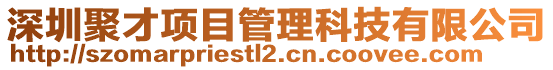 深圳聚才项目管理科技有限公司
http://szomarpriestl2.cn.coovee.com